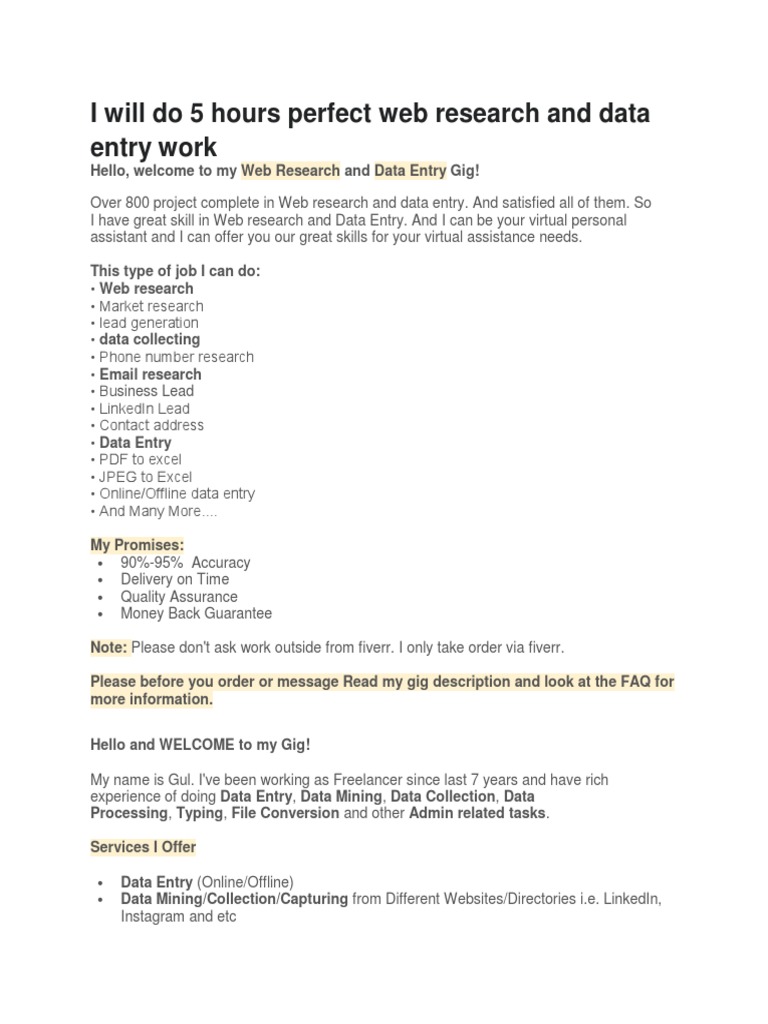 I will do 5 hours perfect web research and data entry work

Hello, welcome to my Web Research and Data Entry Gig!

Over 800 project complete in Web research and data entry. And satisfied all of them. So I have great skill in Web research and Data Entry. And I can be your virtual personal assistant and I can offer you our great skills for your virtual assistance needs.

This type of job I can do:
• Web research
• Market research
• lead generation
• data collecting
• Phone number research
• Email research
• Business Lead
• LinkedIn Lead
• Contact address
• Data Entry
• PDF to excel
• JPEG to Excel
• Online/Offline data entry
• And Many More....

My Promises:
• 90%-95% Accuracy
• Delivery on Time
• Quality Assurance
• Money Back Guarantee

Note: Please don't ask work outside from fiverr. I only take order via fiverr.

Please before you order or message Read my gig description and look at the FAQ for more information.

Hello and WELCOME to my Gig!

My name is Gul. I've been working as Freelancer since last 7 years and have rich experience of doing Data Entry, Data Mining, Data Collection, Data Processing, Typing, File Conversion and other Admin related tasks.

Services I Offer

• Data Entry (Online/Offline)
• Data Mining/Collection/Capturing from Different Websites/Directories i.e. LinkedIn, Instagram and etc